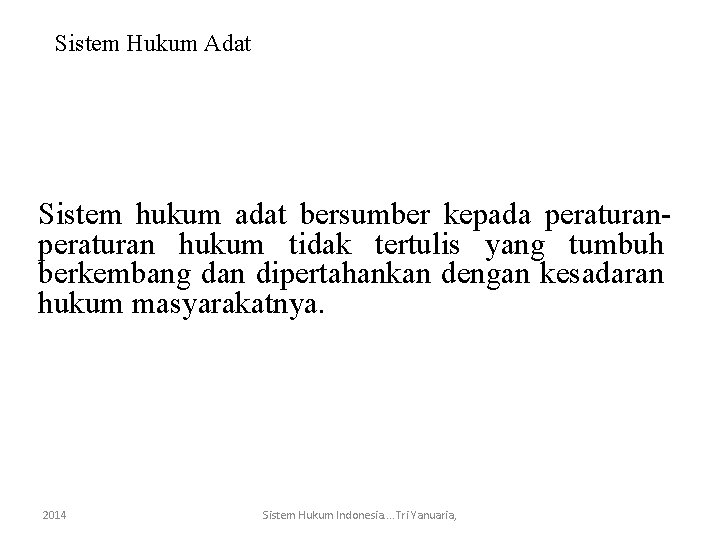 Sistem Hukum Adat

Sistem hukum adat bersumber kepada peraturan-peraturan hukum tidak tertulis yang tumbuh berkembang dan dipertahankan dengan kesadaran hukum masyarakatnya.

2014

Sistem Hukum Indonesia...Tri Yanuaria,